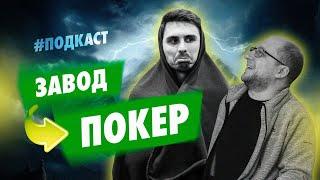 #ПОДКАСТ

ЗАВОД

ПОКЕР